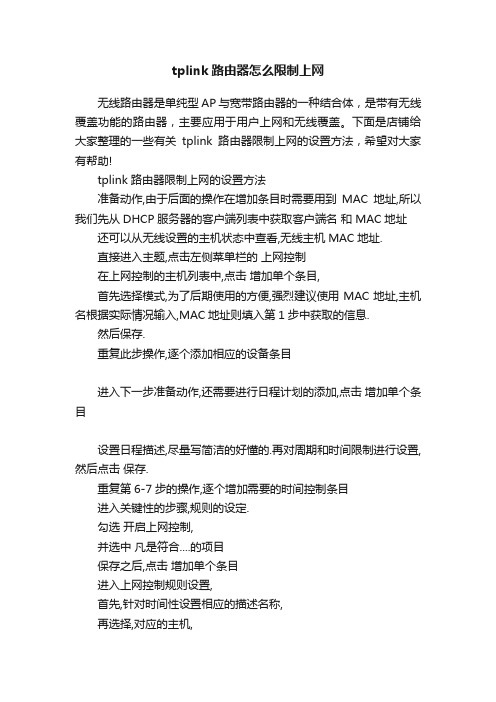 tplink 路由器怎么限制上网

无线路由器是单纯型 AP 与宽带路由器的一种结合体，是带有无线覆盖功能的路由器，主要应用于用户上网和无线覆盖。下面是店铺给大家整理的一些有关 tplink 路由器限制上网的设置方法，希望对大家有帮助!

tplink 路由器限制上网的设置方法

准备动作,由于后面的操作在增加条目时需要用到 MAC 地址,所以我们先从 DHCP 服务器的客户端列表中获取客户端名 和 MAC 地址

还可以从无线设置的主机状态中查看,无线主机 MAC 地址.

直接进入主题,点击左侧菜单栏的 上网控制

在上网控制的主机列表中,点击 增加单个条目,

首先选择模式,为了后期使用的方便,强烈建议使用 MAC 地址,主机名根据实际情况输入,MAC 地址则填入第 1 步中获取的信息.

然后保存.

重复此步操作,逐个添加相应的设备条目

进入下一步准备动作,还需要进行日程计划的添加,点击 增加单个条目

设置日程描述,尽量写简洁的好懂的.再对周期和时间限制进行设置,然后点击 保存.

重复第 6-7 步的操作,逐个增加需要的时间控制条目

进入关键性的步骤,规则的设定.

勾选 开启上网控制,

并选中 凡是符合....的项目

保存之后,点击 增加单个条目

进入上网控制规则设置,

首先,针对时间性设置相应的描述名称,

再选择,对应的主机,